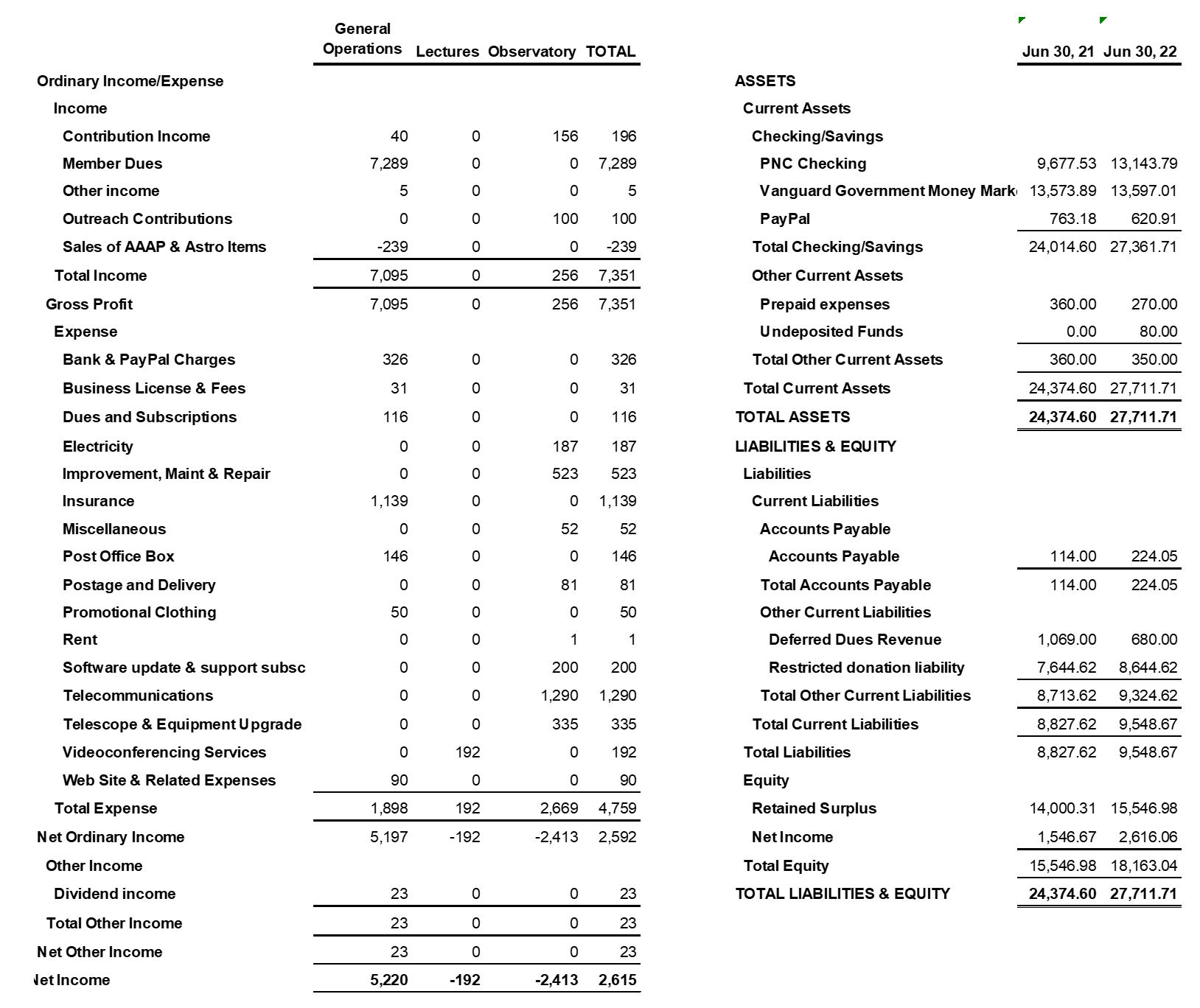 |  | General Operations | Lectures | Observatory | TOTAL |
|---|---|---|---|---|
| Ordinary Income/Expense |  |  |  |  |
| Income |  |  |  |  |
| Contribution Income | 40 | 0 | 156 | 196 |
| Member Dues | 7,289 | 0 | 0 | 7,289 |
| Other income | 5 | 0 | 0 | 5 |
| Outreach Contributions | 0 | 0 | 100 | 100 |
| Sales of AAAP & Astro Items | -239 | 0 | 0 | -239 |
| Total Income | 7,095 | 0 | 256 | 7,351 |
| Gross Profit | 7,095 | 0 | 256 | 7,351 |
| Expense |  |  |  |  |
| Bank & PayPal Charges | 326 | 0 | 0 | 326 |
| Business License & Fees | 31 | 0 | 0 | 31 |
| Dues and Subscriptions | 116 | 0 | 0 | 116 |
| Electricity | 0 | 0 | 187 | 187 |
| Improvement, Maint & Repair | 0 | 0 | 523 | 523 |
| Insurance | 1,139 | 0 | 0 | 1,139 |
| Miscellaneous | 0 | 0 | 52 | 52 |
| Post Office Box | 146 | 0 | 0 | 146 |
| Postage and Delivery | 0 | 0 | 81 | 81 |
| Promotional Clothing | 50 | 0 | 0 | 50 |
| Rent | 0 | 0 | 1 | 1 |
| Software update & support subsc | 0 | 0 | 200 | 200 |
| Telecommunications | 0 | 0 | 1,290 | 1,290 |
| Telescope & Equipment Upgrade | 0 | 0 | 335 | 335 |
| Videoconferencing Services | 0 | 192 | 0 | 192 |
| Web Site & Related Expenses | 90 | 0 | 0 | 90 |
| Total Expense | 1,898 | 192 | 2,669 | 4,759 |
| Net Ordinary Income | 5,197 | -192 | -2,413 | 2,592 |
| Other Income |  |  |  |  |
| Dividend income | 23 | 0 | 0 | 23 |
| Total Other Income | 23 | 0 | 0 | 23 |
| Net Other Income | 23 | 0 | 0 | 23 |
| Net Income | 5,220 | -192 | -2,413 | 2,615 |

|  | Jun 30, 21 | Jun 30, 22 |
|---|---|---|
| ASSETS |  |  |
| Current Assets |  |  |
| Checking/Savings |  |  |
| PNC Checking | 9,677.53 | 13,143.79 |
| Vanguard Government Money Mark | 13,573.89 | 13,597.01 |
| PayPal | 763.18 | 620.91 |
| Total Checking/Savings | 24,014.60 | 27,361.71 |
| Other Current Assets |  |  |
| Prepaid expenses | 360.00 | 270.00 |
| Undeposited Funds | 0.00 | 80.00 |
| Total Other Current Assets | 360.00 | 350.00 |
| Total Current Assets | 24,374.60 | 27,711.71 |
| TOTAL ASSETS | 24,374.60 | 27,711.71 |
| LIABILITIES & EQUITY |  |  |
| Liabilities |  |  |
| Current Liabilities |  |  |
| Accounts Payable |  |  |
| Accounts Payable | 114.00 | 224.05 |
| Total Accounts Payable | 114.00 | 224.05 |
| Other Current Liabilities |  |  |
| Deferred Dues Revenue | 1,069.00 | 680.00 |
| Restricted donation liability | 7,644.62 | 8,644.62 |
| Total Other Current Liabilities | 8,713.62 | 9,324.62 |
| Total Current Liabilities | 8,827.62 | 9,548.67 |
| Total Liabilities | 8,827.62 | 9,548.67 |
| Equity |  |  |
| Retained Surplus | 14,000.31 | 15,546.98 |
| Net Income | 1,546.67 | 2,616.06 |
| Total Equity | 15,546.98 | 18,163.04 |
| TOTAL LIABILITIES & EQUITY | 24,374.60 | 27,711.71 |